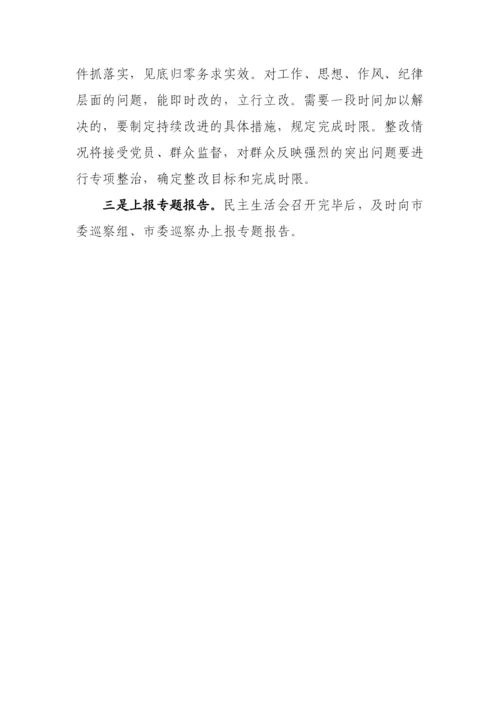 件抓落实，见底归零务求实效。对工作、思想、作风、纪律层面的问题，能即时改的，立行立改。需要一段时间加以解决的，要制定持续改进的具体措施，规定完成时限。整改情况将接受党员、群众监督，对群众反映强烈的突出问题要进行专项整治，确定整改目标和完成时限。

三是上报专题报告。民主生活会召开完毕后，及时向市委巡察组、市委巡察办上报专题报告。